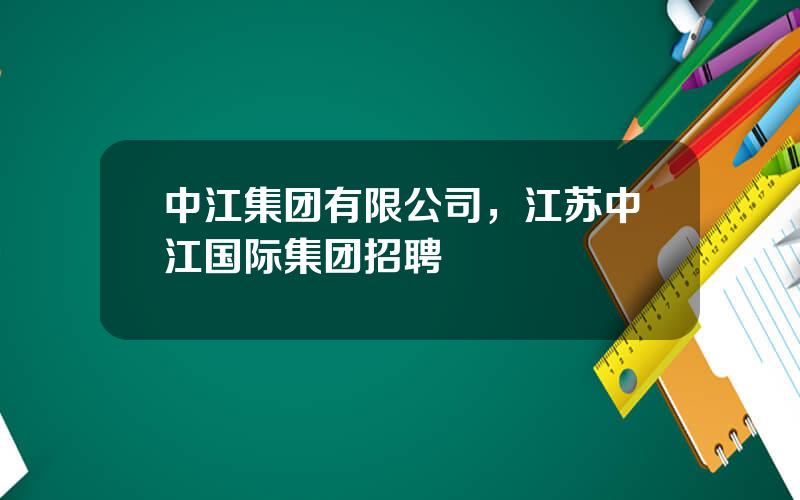 中江集团有限公司，江苏中江国际集团招聘